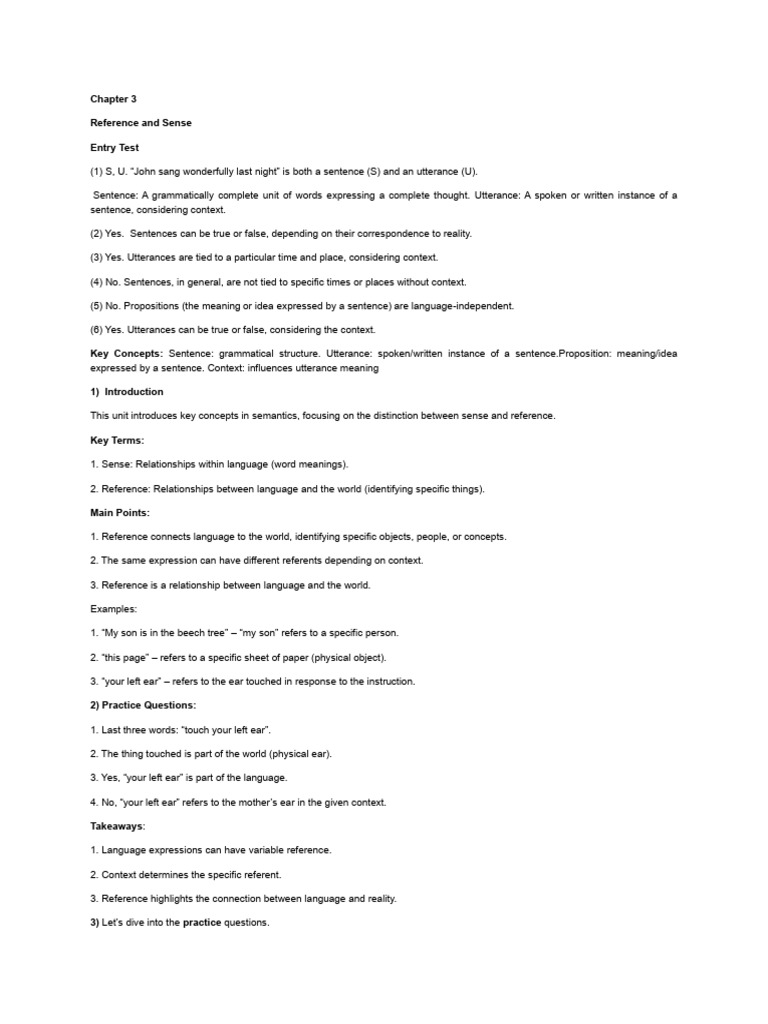 Chapter 3

Reference and Sense

Entry Test

(1) S, U. "John sang wonderfully last night" is both a sentence (S) and an utterance (U).

Sentence: A grammatically complete unit of words expressing a complete thought. Utterance: A spoken or written instance of a sentence, considering context.

(2) Yes. Sentences can be true or false, depending on their correspondence to reality.

(3) Yes. Utterances are tied to a particular time and place, considering context.

(4) No. Sentences, in general, are not tied to specific times or places without context.

(5) No. Propositions (the meaning or idea expressed by a sentence) are language-independent.

(6) Yes. Utterances can be true or false, considering the context.

Key Concepts: Sentence: grammatical structure. Utterance: spoken/written instance of a sentence.Proposition: meaning/idea expressed by a sentence. Context: influences utterance meaning

1) Introduction

This unit introduces key concepts in semantics, focusing on the distinction between sense and reference.

Key Terms:

1. Sense: Relationships within language (word meanings).

2. Reference: Relationships between language and the world (identifying specific things).

Main Points:

1. Reference connects language to the world, identifying specific objects, people, or concepts.

2. The same expression can have different referents depending on context.

3. Reference is a relationship between language and the world.

Examples:

1. "My son is in the beech tree" – "my son" refers to a specific person.

2. "this page" – refers to a specific sheet of paper (physical object).

3. "your left ear" – refers to the ear touched in response to the instruction.

2) Practice Questions:

1. Last three words: "touch your left ear".

2. The thing touched is part of the world (physical ear).

3. Yes, "your left ear" is part of the language.

4. No, "your left ear" refers to the mother's ear in the given context.

Takeaways:

1. Language expressions can have variable reference.

2. Context determines the specific referent.

3. Reference highlights the connection between language and reality.

3) Let's dive into the practice questions.